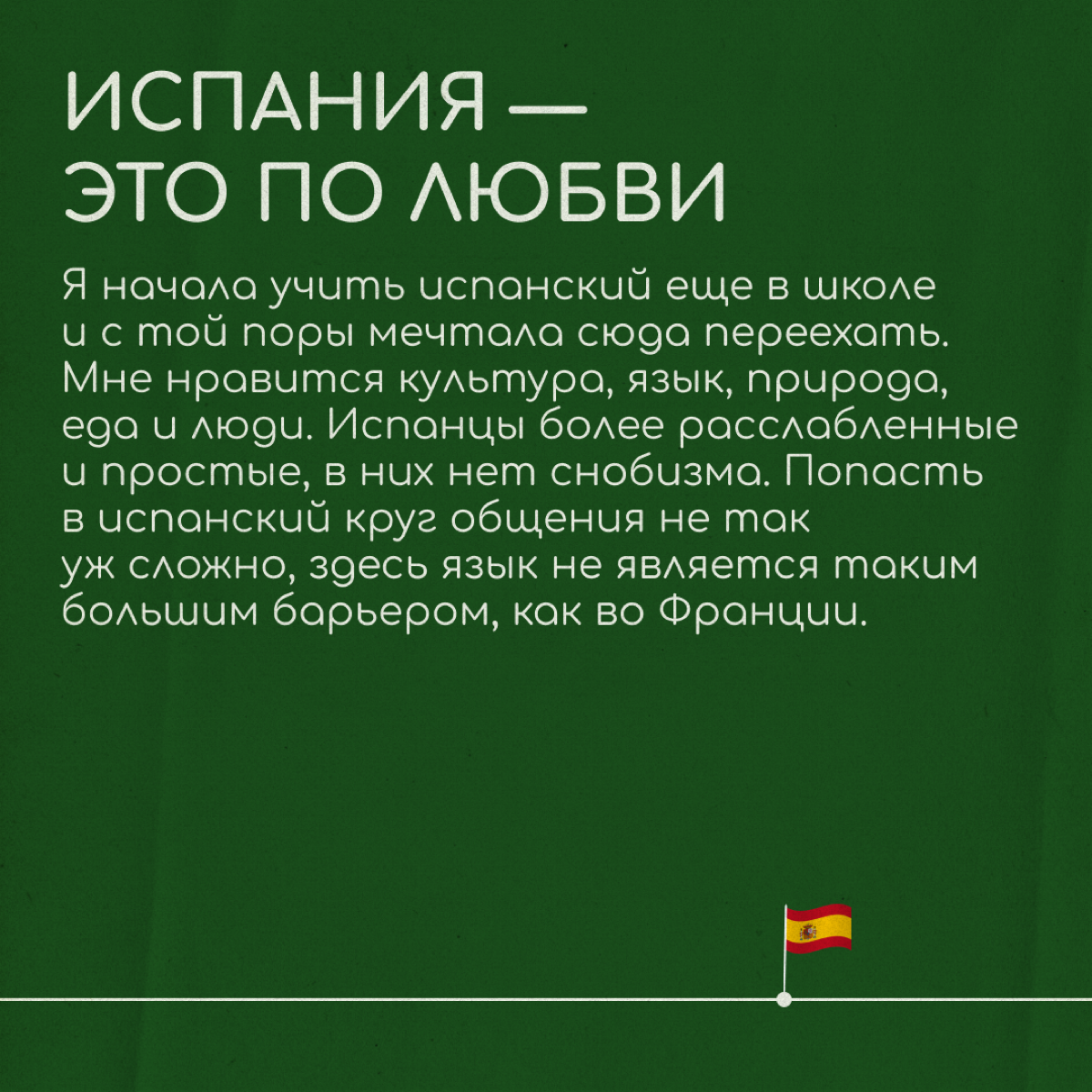 ИСПАНИЯ — ЭТО ПО ЛЮБВИ

Я начала учить испанский еще в школе и с той поры мечтала сюда переехать. Мне нравится культура, язык, природа, еда и люди. Испанцы более расслабленные и простые, в них нет снобизма. Попасть в испанский круг общения не так уж сложно, здесь язык не является таким большим барьером, как во Франции.